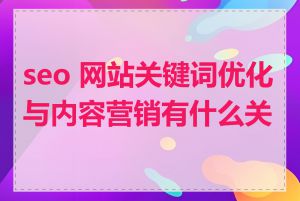 seo 网站关键词优化与内容营销有什么关